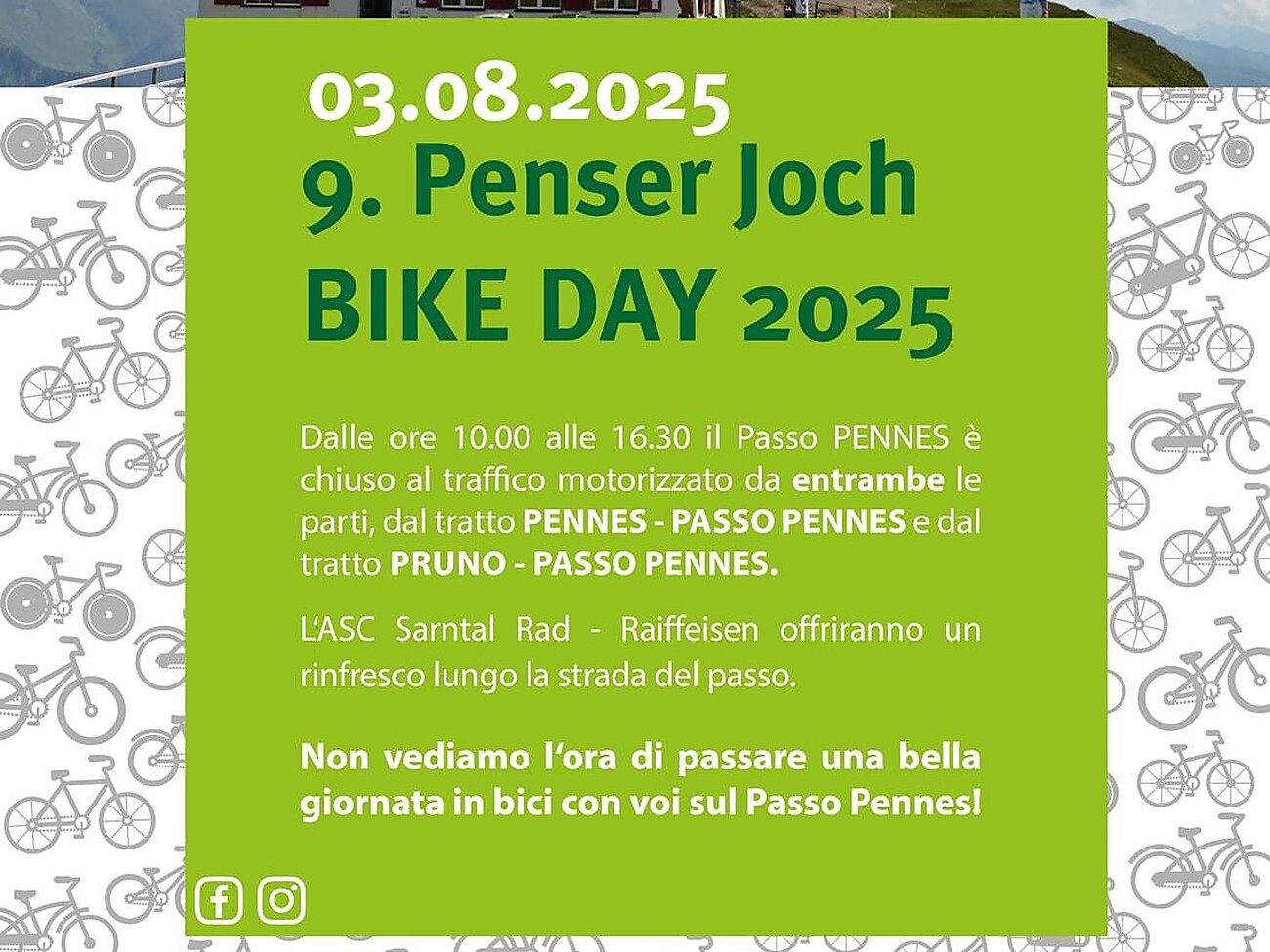 03.08.2025

9. Penser Joch

BIKE DAY 2025

Dalle ore 10.00 alle 16.30 il Passo PENNES è chiuso al traffico motorizzato da entrambe le parti, dal tratto PENNES - PASSO PENNES e dal tratto PRUNO - PASSO PENNES.

L'ASC Sarntal Rad - Raiffeisen offriranno un rinfresco lungo la strada del passo.

Non vediamo l'ora di passare una bella giornata in bici con voi sul Passo Pennes!